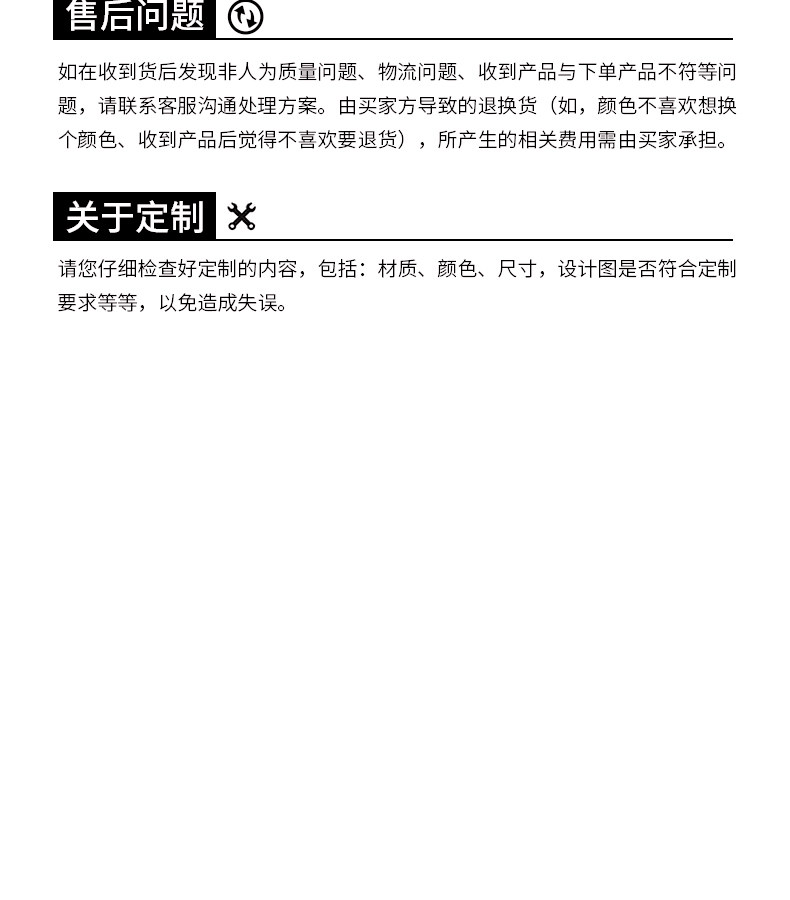 售后问题

如在收到货后发现非人为质量问题、物流问题、收到产品与下单产品不符等问题，请联系客服沟通处理方案。由买家方导致的退换货（如，颜色不喜欢想换个颜色、收到产品后觉得不喜欢要退货），所产生的相关费用需由买家承担。

关于定制

请您仔细检查好定制的内容，包括：材质、颜色、尺寸，设计图是否符合定制要求等等，以免造成失误。